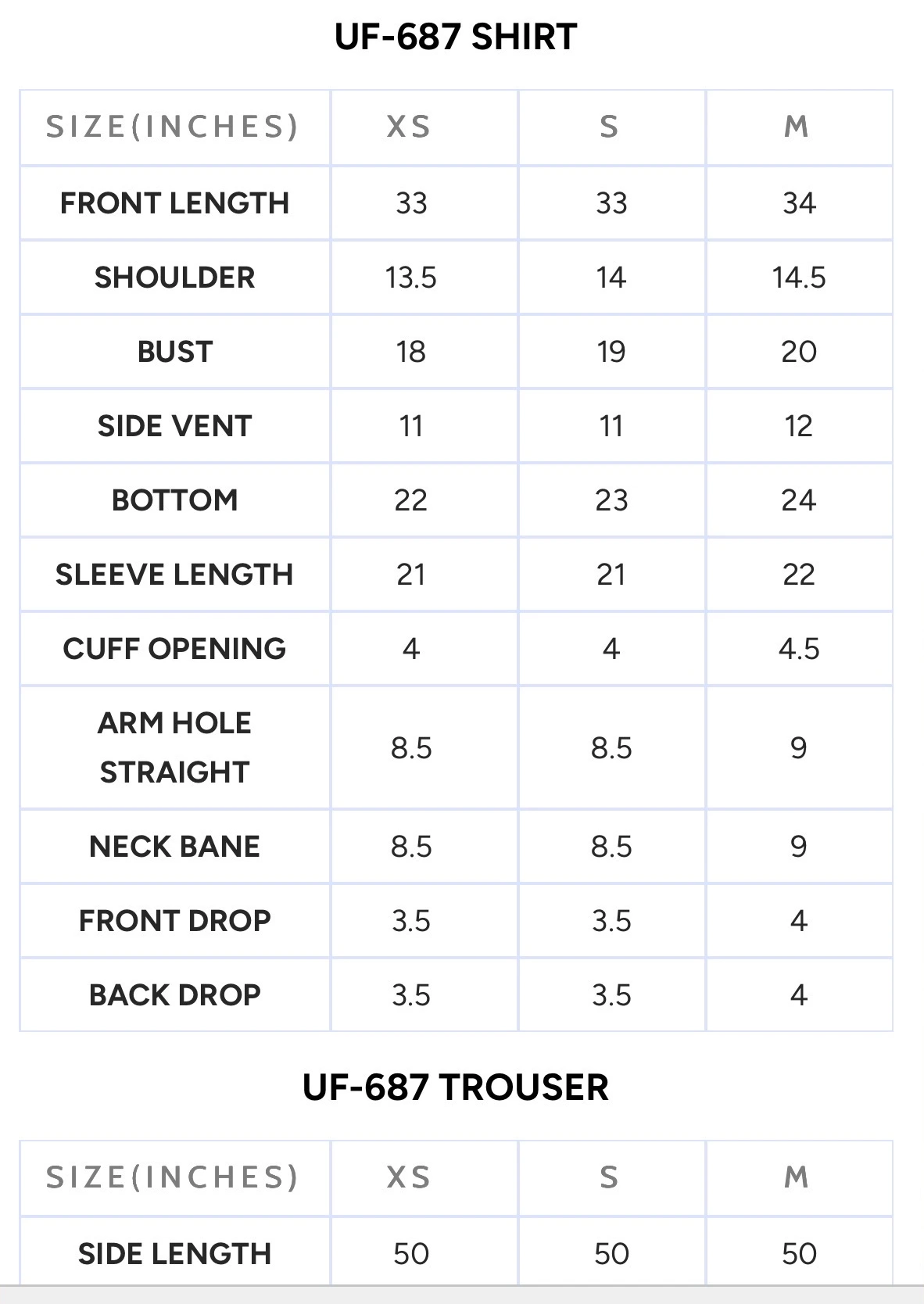 UF-687 SHIRT

| SIZE(INCHES) | XS | S | M |
|---|---|---|---|
| FRONT LENGTH | 33 | 33 | 34 |
| SHOULDER | 13.5 | 14 | 14.5 |
| BUST | 18 | 19 | 20 |
| SIDE VENT | 11 | 11 | 12 |
| BOTTOM | 22 | 23 | 24 |
| SLEEVE LENGTH | 21 | 21 | 22 |
| CUFF OPENING | 4 | 4 | 4.5 |
| ARM HOLE STRAIGHT | 8.5 | 8.5 | 9 |
| NECK BANE | 8.5 | 8.5 | 9 |
| FRONT DROP | 3.5 | 3.5 | 4 |
| BACK DROP | 3.5 | 3.5 | 4 |

UF-687 TROUSER

| SIZE(INCHES) | XS | S | M |
|---|---|---|---|
| SIDE LENGTH | 50 | 50 | 50 |